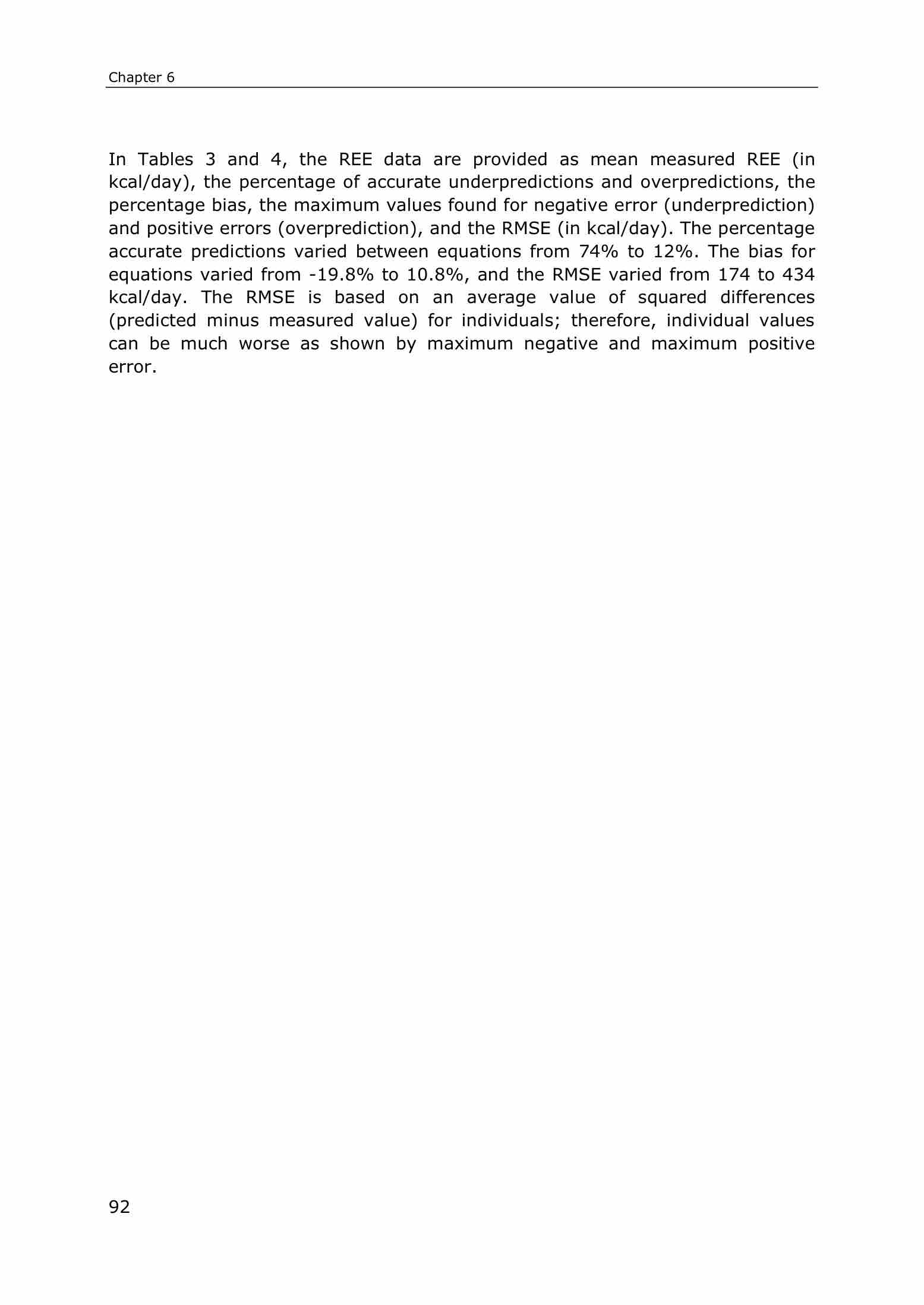 Chapter 6

In Tables 3 and 4, the REE data are provided as mean measured REE (in kcal/day), the percentage of accurate underpredictions and overpredictions, the percentage bias, the maximum values found for negative error (underprediction) and positive errors (overprediction), and the RMSE (in kcal/day). The percentage accurate predictions varied between equations from 74% to 12%. The bias for equations varied from -19.8% to 10.8%, and the RMSE varied from 174 to 434 kcal/day. The RMSE is based on an average value of squared differences (predicted minus measured value) for individuals; therefore, individual values can be much worse as shown by maximum negative and maximum positive error.

92